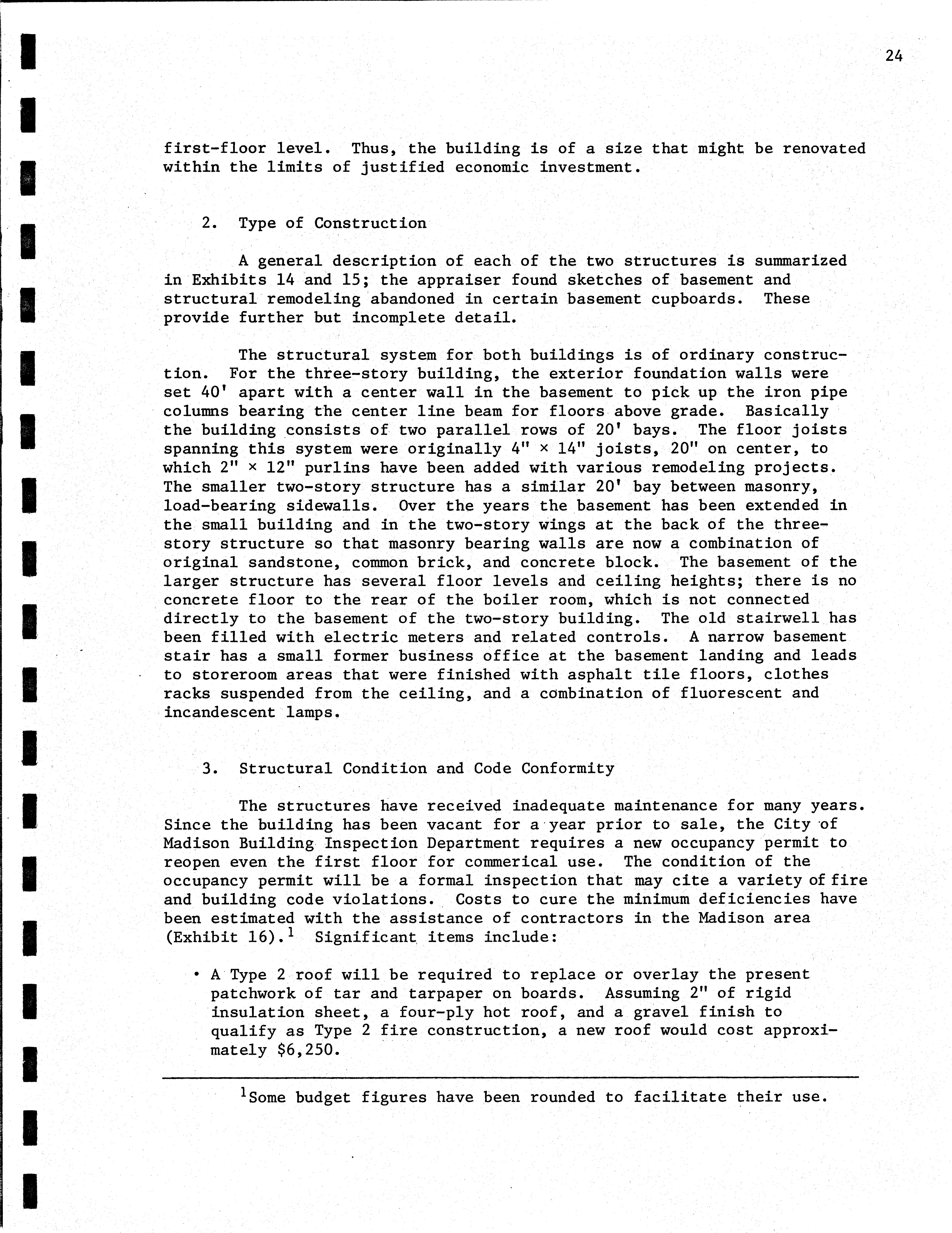 24

first-floor level. Thus, the building is of a size that might be renovated within the limits of justified economic investment.

2. Type of Construction

A general description of each of the two structures is summarized in Exhibits 14 and 15; the appraiser found sketches of basement and structural remodeling abandoned in certain basement cupboards. These provide further but incomplete detail.

The structural system for both buildings is of ordinary construction. For the three-story building, the exterior foundation walls were set 40' apart with a center wall in the basement to pick up the iron pipe columns bearing the center line beam for floors above grade. Basically the building consists of two parallel rows of 20' bays. The floor joists spanning this system were originally 4" × 14" joists, 20" on center, to which 2" × 12" purlins have been added with various remodeling projects. The smaller two-story structure has a similar 20' bay between masonry, load-bearing sidewalls. Over the years the basement has been extended in the small building and in the two-story wings at the back of the three-story structure so that masonry bearing walls are now a combination of original sandstone, common brick, and concrete block. The basement of the larger structure has several floor levels and ceiling heights; there is no concrete floor to the rear of the boiler room, which is not connected directly to the basement of the two-story building. The old stairwell has been filled with electric meters and related controls. A narrow basement stair has a small former business office at the basement landing and leads to storeroom areas that were finished with asphalt tile floors, clothes racks suspended from the ceiling, and a combination of fluorescent and incandescent lamps.

3. Structural Condition and Code Conformity

The structures have received inadequate maintenance for many years. Since the building has been vacant for a year prior to sale, the City of Madison Building Inspection Department requires a new occupancy permit to reopen even the first floor for commerical use. The condition of the occupancy permit will be a formal inspection that may cite a variety of fire and building code violations. Costs to cure the minimum deficiencies have been estimated with the assistance of contractors in the Madison area (Exhibit 16).$^1$ Significant items include:

• A Type 2 roof will be required to replace or overlay the present patchwork of tar and tarpaper on boards. Assuming 2" of rigid insulation sheet, a four-ply hot roof, and a gravel finish to qualify as Type 2 fire construction, a new roof would cost approximately $6,250.

$^1$Some budget figures have been rounded to facilitate their use.